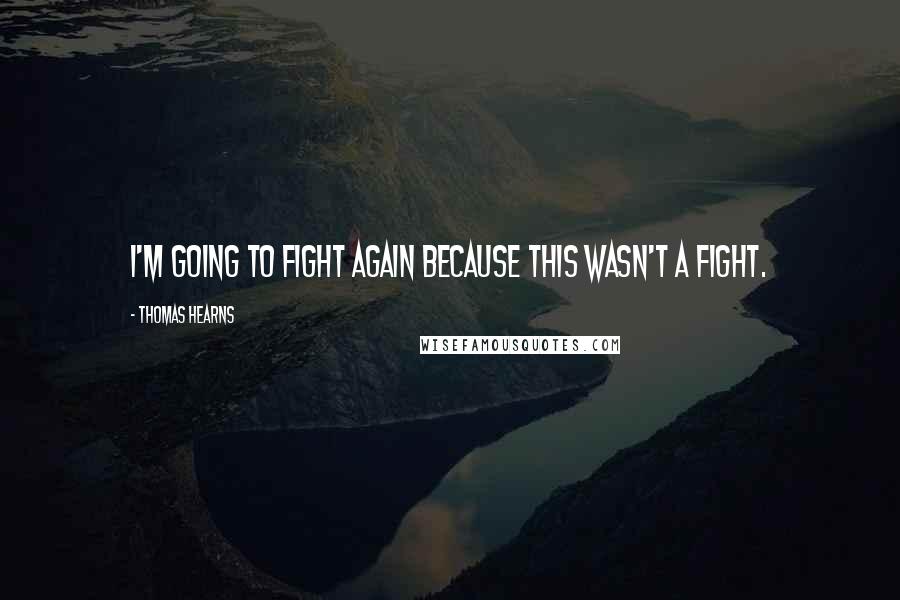 I'M GOING TO FIGHT AGAIN BECAUSE THIS WASN'T A FIGHT.

- THOMAS HEARNS

WISEFAMOUSQUOTES.COM